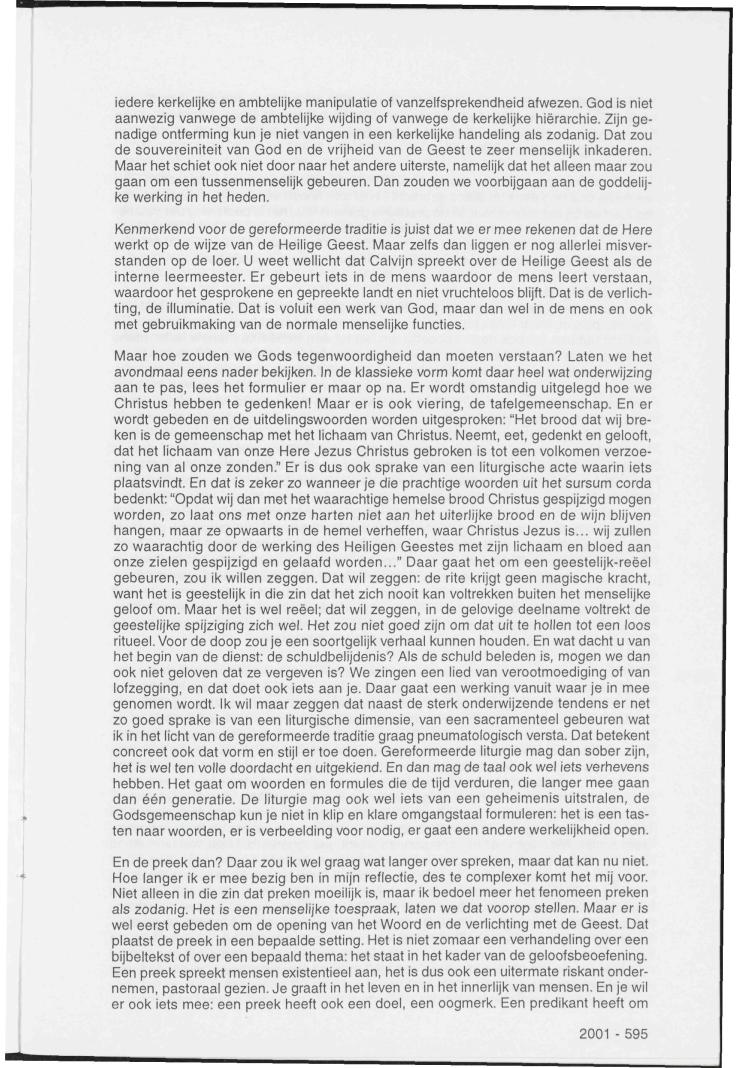 iedere kerkelijke en ambtelijke manipulatie of vanzelfsprekendheid afwezen. God is niet aanwezig vanwege de ambtelijke wijding of vanwege de kerkelijke hiërarchie. Zijn genadige ontferming kun je niet vangen in een kerkelijke handeling als zodanig. Dat zou de souvereiniteit van God en de vrijheid van de Geest te zeer menselijk inkaderen. Maar het schiet ook niet door naar het andere uiterste, namelijk dat het alleen maar zou gaan om een tussenmenselijk gebeuren. Dan zouden we voorbijgaan aan de goddelijke werking in het heden.

Kenmerkend voor de gereformeerde traditie is juist dat we er mee rekenen dat de Here werkt op de wijze van de Heilige Geest. Maar zelfs dan liggen er nog allerlei misverstanden op de loer. U weet wellicht dat Calvijn spreekt over de Heilige Geest als de interne leermeester. Er gebeurt iets in de mens waardoor de mens leert verstaan, waardoor het gesprokene en gepreekte landt en niet vruchteloos blijft. Dat is de verlichting, de illuminatie. Dat is voluit een werk van God, maar dan wel in de mens en ook met gebruikmaking van de normale menselijke functies.

Maar hoe zouden we Gods tegenwoordigheid dan moeten verstaan? Laten we het avondmaal eens nader bekijken. In de klassieke vorm komt daar heel wat onderwijzing aan te pas, lees het formulier er maar op na. Er wordt omstandig uitgelegd hoe we Christus hebben te gedenken! Maar er is ook viering, de tafelgemeenschap. En er wordt gebeden en de uitdelingswoorden worden uitgesproken: "Het brood dat wij breken is de gemeenschap met het lichaam van Christus. Neemt, eet, gedenkt en gelooft, dat het lichaam van onze Here Jezus Christus gebroken is tot een volkomen verzoening van al onze zonden." Er is dus ook sprake van een liturgische acte waarin iets plaatsvindt. En dat is zeker zo wanneer je die prachtige woorden uit het sursum corda bedenkt: "Opdat wij dan met het waarachtige hemelse brood Christus gespijzigd mogen worden, zo laat ons met onze harten niet aan het uiterlijke brood en de wijn blijven hangen, maar ze opwaarts in de hemel verheffen, waar Christus Jezus is... wij zullen zo waarachtig door de werking des Heiligen Geestes met zijn lichaam en bloed aan onze zielen gespijzigd en gelaafd worden..." Daar gaat het om een geestelijk-reëel gebeuren, zou ik willen zeggen. Dat wil zeggen: de rite krijgt geen magische kracht, want het is geestelijk in die zin dat het zich nooit kan voltrekken buiten het menselijke geloof om. Maar het is wel reëel; dat wil zeggen, in de gelovige deelname voltrekt de geestelijke spijziging zich wel. Het zou niet goed zijn om dat uit te hollen tot een loos ritueel. Voor de doop zou je een soortgelijk verhaal kunnen houden. En wat dacht u van het begin van de dienst: de schuldbelijdenis? Als de schuld beleden is, mogen we dan ook niet geloven dat ze vergeven is? We zingen een lied van verootmoediging of van lofzegging, en dat doet ook iets aan je. Daar gaat een werking vanuit waar je in mee genomen wordt. Ik wil maar zeggen dat naast de sterk onderwijzende tendens er net zo goed sprake is van een liturgische dimensie, van een sacramenteel gebeuren wat ik in het licht van de gereformeerde traditie graag pneumatologisch versta. Dat betekent concreet ook dat vorm en stijl er toe doen. Gereformeerde liturgie mag dan sober zijn, het is wel ten volle doordacht en uitgekiend. En dan mag de taal ook wel iets verhevens hebben. Het gaat om woorden en formules die de tijd verduren, die langer mee gaan dan één generatie. De liturgie mag ook wel iets van een geheimenis uitstralen, de Godsgemeenschap kun je niet in klip en klare omgangstaal formuleren: het is een tasten naar woorden, er is verbeelding voor nodig, er gaat een andere werkelijkheid open.

En de preek dan? Daar zou ik wel graag wat langer over spreken, maar dat kan nu niet. Hoe langer ik er mee bezig ben in mijn reflectie, des te complexer komt het mij voor. Niet alleen in die zin dat preken moeilijk is, maar ik bedoel meer het fenomeen preken als zodanig. Het is een menselijke toespraak, laten we dat voorop stellen. Maar er is wel eerst gebeden om de opening van het Woord en de verlichting met de Geest. Dat plaatst de preek in een bepaalde setting. Het is niet zomaar een verhandeling over een bijbeltekst of over een bepaald thema: het staat in het kader van de geloofsbeoefening. Een preek spreekt mensen existentieel aan, het is dus ook een uitermate riskant ondernemen, pastoraal gezien. Je graaft in het leven en in het innerlijk van mensen. En je wil er ook iets mee: een preek heeft ook een doel, een oogmerk. Een predikant heeft om

2001 - 595